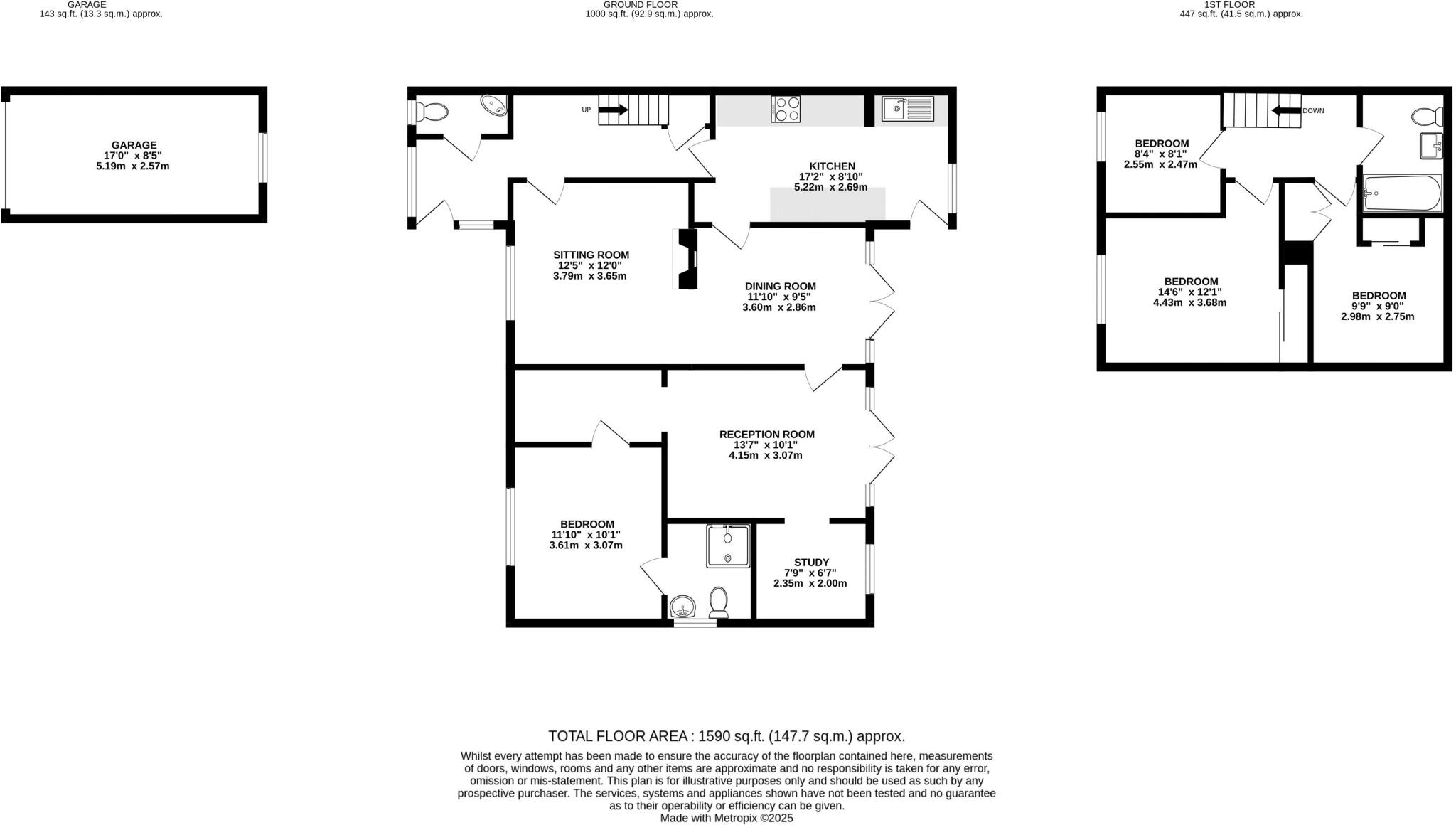 GARAGE
143 sq.ft. (13.3 sq.m.) approx.

GROUND FLOOR
1000 sq.ft. (92.9 sq.m.) approx.

1ST FLOOR
447 sq.ft. (41.5 sq.m.) approx.

GARAGE
17'0" x 8'5"
5.19m x 2.57m

UP

KITCHEN
17'2" x 8'10"
5.22m x 2.69m

SITTING ROOM
12'5" x 12'0"
3.79m x 3.65m

DINING ROOM
11'10" x 9'5"
3.60m x 2.86m

RECEPTION ROOM
13'7" x 10'1"
4.15m x 3.07m

BEDROOM
11'10" x 10'1"
3.61m x 3.07m

STUDY
7'9" x 6'7"
2.35m x 2.00m

DOWN

BEDROOM
8'4" x 8'1"
2.55m x 2.47m

BEDROOM
14'6" x 12'1"
4.43m x 3.68m

BEDROOM
9'9" x 9'0"
2.98m x 2.75m

TOTAL FLOOR AREA : 1590 sq.ft. (147.7 sq.m.) approx.

Whilst every attempt has been made to ensure the accuracy of the floorplan contained here, measurements of doors, windows, rooms and any other items are approximate and no responsibility is taken for any error, omission or mis-statement. This plan is for illustrative purposes only and should be used as such by any prospective purchaser. The services, systems and appliances shown have not been tested and no guarantee as to their operability or efficiency can be given.
Made with Metropix ©2025